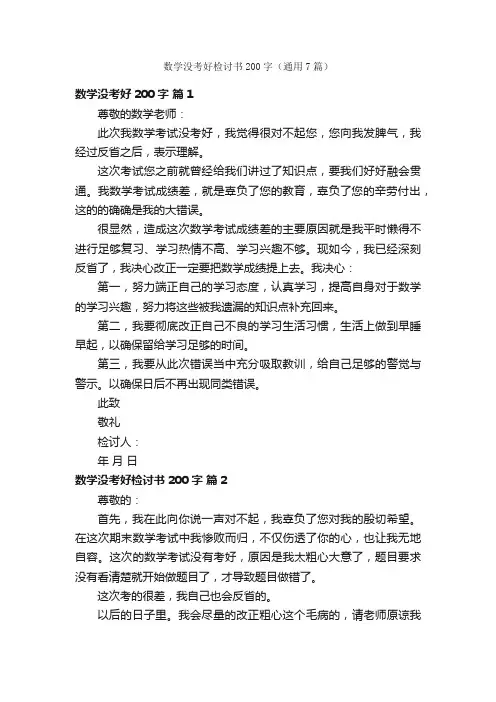 数学没考好检讨书200字（通用7篇）

数学没考好200字 篇1

尊敬的数学老师：

此次我数学考试没考好，我觉得很对不起您，您向我发脾气，我经过反省之后，表示理解。

这次考试您之前就曾经给我们讲过了知识点，要我们好好融会贯通。我数学考试成绩差，就是辜负了您的教育，辜负了您的辛劳付出，这的的确确是我的大错误。

很显然，造成这次数学考试成绩差的主要原因就是我平时懒得不进行足够复习、学习热情不高、学习兴趣不够。现如今，我已经深刻反省了，我决心改正一定要把数学成绩提上去。我决心：

第一，努力端正自己的学习态度，认真学习，提高自身对于数学的学习兴趣，努力将这些被我遗漏的知识点补充回来。

第二，我要彻底改正自己不良的学习生活习惯，生活上做到早睡早起，以确保留给学习足够的时间。

第三，我要从此次错误当中充分吸取教训，给自己足够的警觉与警示。以确保日后不再出现同类错误。

此致

敬礼

检讨人：

年 月 日

数学没考好检讨书200字 篇2

尊敬的：

首先，我在此向你说一声对不起，我辜负了您对我的殷切希望。在这次期末数学考试中我惨败而归，不仅伤透了你的心，也让我无地自容。这次的数学考试没有考好，原因是我太粗心大意了，题目要求没有看清楚就开始做题目了，才导致题目做错了。

这次考的很差，我自己也会反省的。

以后的日子里。我会尽量的改正粗心这个毛病的，请老师原谅我